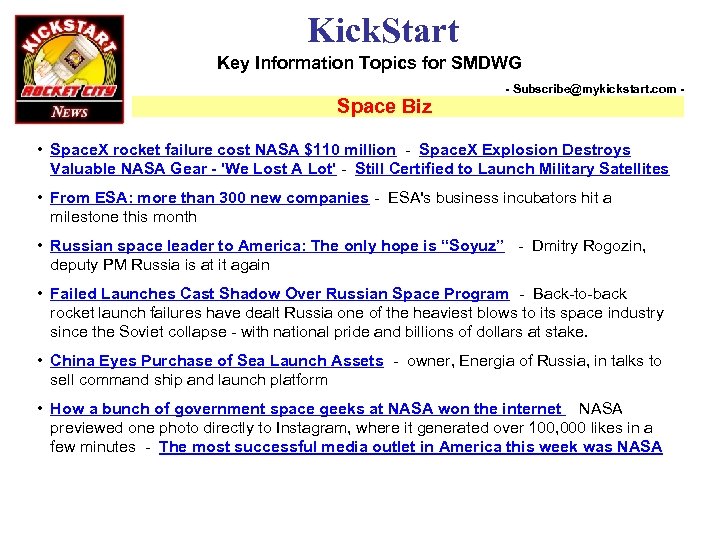 KICKSTART
ROCKET CITY
NEWS

KickStart

Key Information Topics for SMDWG

- Subscribe@mykickstart.com -

Space Biz

• SpaceX rocket failure cost NASA $110 million - SpaceX Explosion Destroys Valuable NASA Gear - 'We Lost A Lot' - Still Certified to Launch Military Satellites

• From ESA: more than 300 new companies - ESA's business incubators hit a milestone this month

• Russian space leader to America: The only hope is "Soyuz" - Dmitry Rogozin, deputy PM Russia is at it again

• Failed Launches Cast Shadow Over Russian Space Program - Back-to-back rocket launch failures have dealt Russia one of the heaviest blows to its space industry since the Soviet collapse - with national pride and billions of dollars at stake.

• China Eyes Purchase of Sea Launch Assets - owner, Energia of Russia, in talks to sell command ship and launch platform

• How a bunch of government space geeks at NASA won the internet NASA previewed one photo directly to Instagram, where it generated over 100,000 likes in a few minutes - The most successful media outlet in America this week was NASA